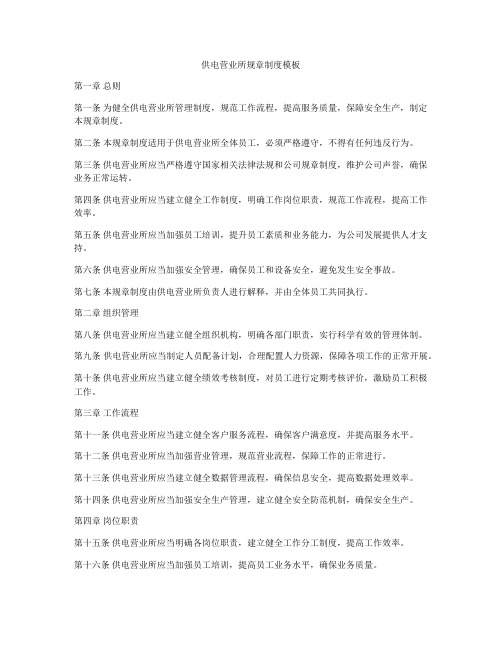 供电营业所规章制度模板

第一章 总则

第一条 为健全供电营业所管理制度，规范工作流程，提高服务质量，保障安全生产，制定本规章制度。

第二条 本规章制度适用于供电营业所全体员工，必须严格遵守，不得有任何违反行为。

第三条 供电营业所应当严格遵守国家相关法律法规和公司规章制度，维护公司声誉，确保业务正常运转。

第四条 供电营业所应当建立健全工作制度，明确工作岗位职责，规范工作流程，提高工作效率。

第五条 供电营业所应当加强员工培训，提升员工素质和业务能力，为公司发展提供人才支持。

第六条 供电营业所应当加强安全管理，确保员工和设备安全，避免发生安全事故。

第七条 本规章制度由供电营业所负责人进行解释，并由全体员工共同执行。

第二章 组织管理

第八条 供电营业所应当建立健全组织机构，明确各部门职责，实行科学有效的管理体制。

第九条 供电营业所应当制定人员配备计划，合理配置人力资源，保障各项工作的正常开展。

第十条 供电营业所应当建立健全绩效考核制度，对员工进行定期考核评价，激励员工积极工作。

第三章 工作流程

第十一条 供电营业所应当建立健全客户服务流程，确保客户满意度，并提高服务水平。

第十二条 供电营业所应当加强营业管理，规范营业流程，保障工作的正常进行。

第十三条 供电营业所应当建立健全数据管理流程，确保信息安全，提高数据处理效率。

第十四条 供电营业所应当加强安全生产管理，建立健全安全防范机制，确保安全生产。

第四章 岗位职责

第十五条 供电营业所应当明确各岗位职责，建立健全工作分工制度，提高工作效率。

第十六条 供电营业所应当加强员工培训，提高员工业务水平，确保业务质量。